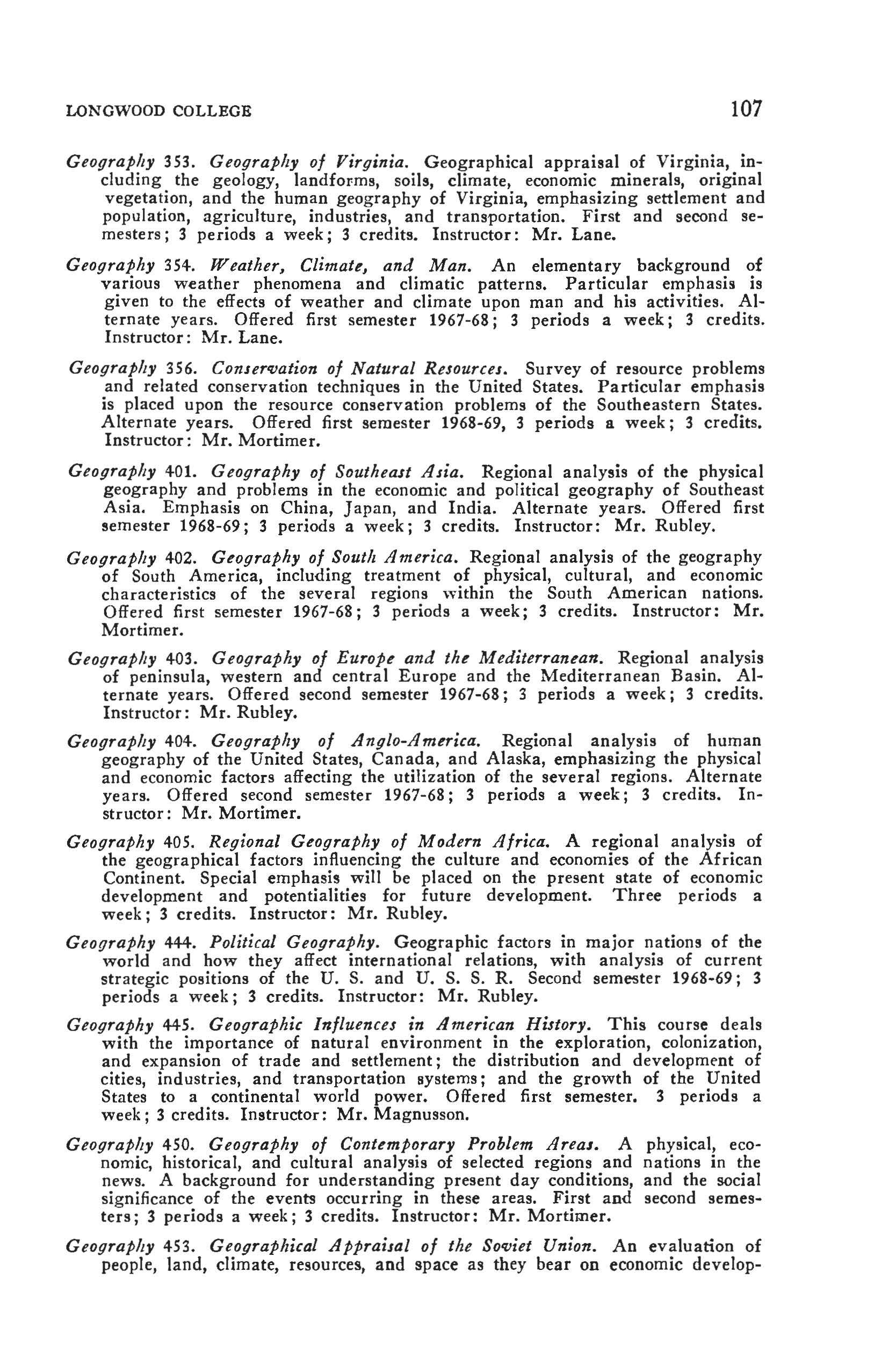 LONGWOOD COLLEGE 107

Geography 353. Geography of Virginia. Geographical appraisal of Virginia, including the geology, landforms, soils, climate, economic minerals, original vegetation, and the human geography of Virginia, emphasizing settlement and population, agriculture, industries, and transportation. First and second semesters; 3 periods a week; 3 credits. Instructor: Mr. Lane.

Geography 354. Weather, Climate, and Man. An elementary background of various weather phenomena and climatic patterns. Particular emphasis is given to the effects of weather and climate upon man and his activities. Alternate years. Offered first semester 1967-68; 3 periods a week; 3 credits. Instructor: Mr. Lane.

Geography 356. Conservation of Natural Resources. Survey of resource problems and related conservation techniques in the United States. Particular emphasis is placed upon the resource conservation problems of the Southeastern States. Alternate years. Offered first semester 1968-69, 3 periods a week; 3 credits. Instructor: Mr. Mortimer.

Geography 401. Geography of Southeast Asia. Regional analysis of the physical geography and problems in the economic and political geography of Southeast Asia. Emphasis on China, Japan, and India. Alternate years. Offered first semester 1968-69; 3 periods a week; 3 credits. Instructor: Mr. Rubley.

Geography 402. Geography of South America. Regional analysis of the geography of South America, including treatment of physical, cultural, and economic characteristics of the several regions within the South American nations. Offered first semester 1967-68; 3 periods a week; 3 credits. Instructor: Mr. Mortimer.

Geography 403. Geography of Europe and the Mediterranean. Regional analysis of peninsula, western and central Europe and the Mediterranean Basin. Alternate years. Offered second semester 1967-68; 3 periods a week; 3 credits. Instructor: Mr. Rubley.

Geography 404. Geography of Anglo-America. Regional analysis of human geography of the United States, Canada, and Alaska, emphasizing the physical and economic factors affecting the utilization of the several regions. Alternate years. Offered second semester 1967-68; 3 periods a week; 3 credits. Instructor: Mr. Mortimer.

Geography 405. Regional Geography of Modern Africa. A regional analysis of the geographical factors influencing the culture and economies of the African Continent. Special emphasis will be placed on the present state of economic development and potentialities for future development. Three periods a week; 3 credits. Instructor: Mr. Rubley.

Geography 444. Political Geography. Geographic factors in major nations of the world and how they affect international relations, with analysis of current strategic positions of the U. S. and U. S. S. R. Second semester 1968-69; 3 periods a week; 3 credits. Instructor: Mr. Rubley.

Geography 445. Geographic Influences in American History. This course deals with the importance of natural environment in the exploration, colonization, and expansion of trade and settlement; the distribution and development of cities, industries, and transportation systems; and the growth of the United States to a continental world power. Offered first semester. 3 periods a week; 3 credits. Instructor: Mr. Magnusson.

Geography 450. Geography of Contemporary Problem Areas. A physical, economic, historical, and cultural analysis of selected regions and nations in the news. A background for understanding present day conditions, and the social significance of the events occurring in these areas. First and second semesters; 3 periods a week; 3 credits. Instructor: Mr. Mortimer.

Geography 453. Geographical Appraisal of the Soviet Union. An evaluation of people, land, climate, resources, and space as they bear on economic develop-